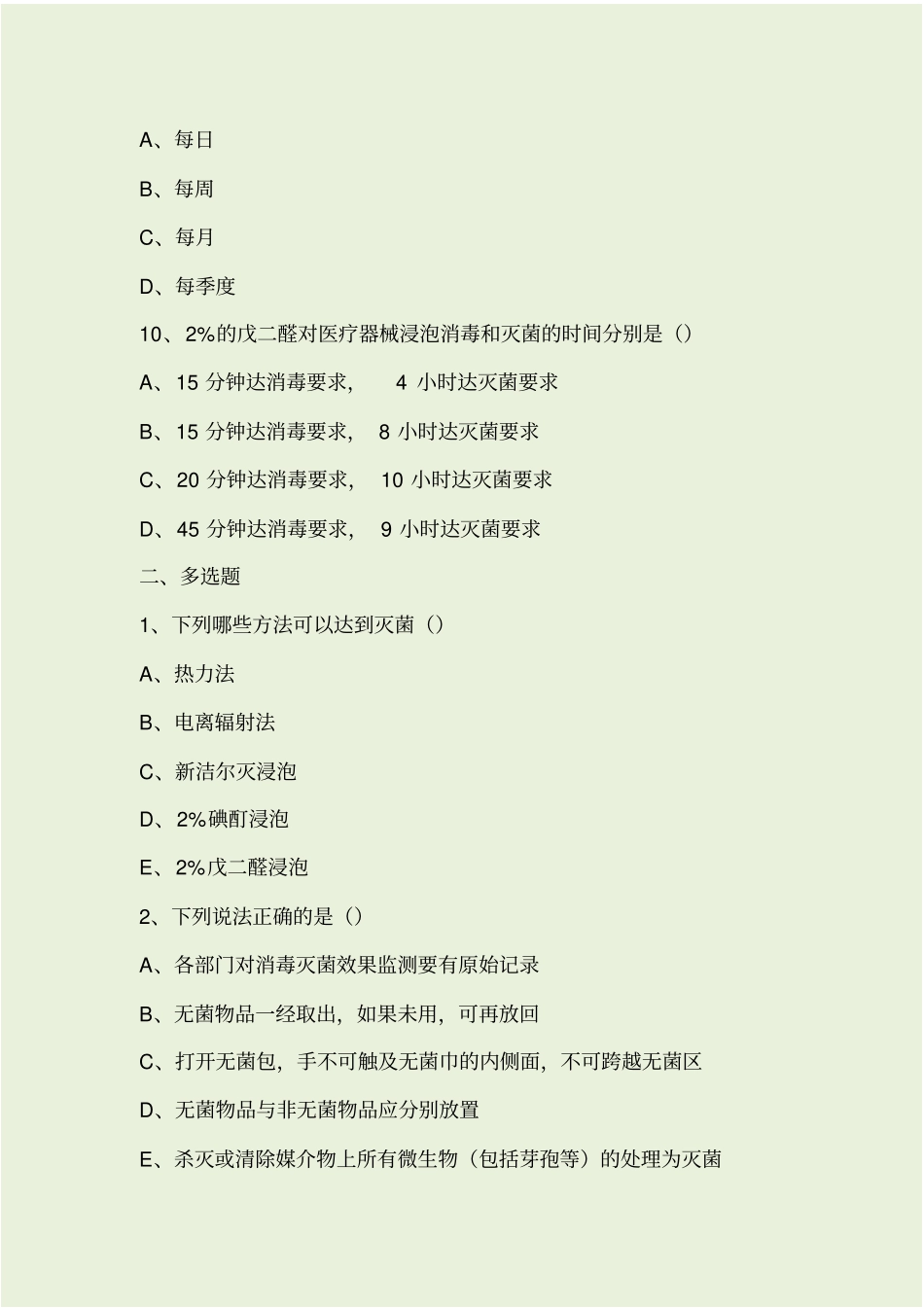 A、每日

B、每周

C、每月

D、每季度

10、2%的戊二醛对医疗器械浸泡消毒和灭菌的时间分别是()

A、15 分钟达消毒要求， 4 小时达灭菌要求

B、15 分钟达消毒要求， 8 小时达灭菌要求

C、20 分钟达消毒要求， 10 小时达灭菌要求

D、45 分钟达消毒要求， 9 小时达灭菌要求

二、多选题

1、下列哪些方法可以达到灭菌()

A、热力法

B、电离辐射法

C、新洁尔灭浸泡

D、2%碘酊浸泡

E、2%戊二醛浸泡

2、下列说法正确的是()

A、各部门对消毒灭菌效果监测要有原始记录

B、无菌物品一经取出，如果未用，可再放回

C、打开无菌包，手不可触及无菌巾的内侧面，不可跨越无菌区

D、无菌物品与非无菌物品应分别放置

E、杀灭或清除媒介物上所有微生物（包括芽孢等）的处理为灭菌